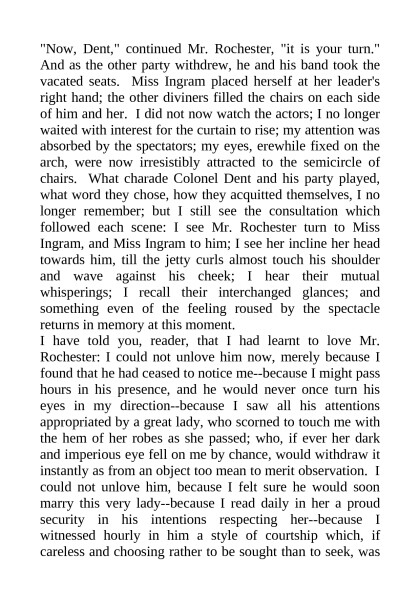 "Now, Dent," continued Mr. Rochester, "it is your turn." And as the other party withdrew, he and his band took the vacated seats. Miss Ingram placed herself at her leader's right hand; the other diviners filled the chairs on each side of him and her. I did not now watch the actors; I no longer waited with interest for the curtain to rise; my attention was absorbed by the spectators; my eyes, erewhile fixed on the arch, were now irresistibly attracted to the semicircle of chairs. What charade Colonel Dent and his party played, what word they chose, how they acquitted themselves, I no longer remember; but I still see the consultation which followed each scene: I see Mr. Rochester turn to Miss Ingram, and Miss Ingram to him; I see her incline her head towards him, till the jetty curls almost touch his shoulder and wave against his cheek; I hear their mutual whisperings; I recall their interchanged glances; and something even of the feeling roused by the spectacle returns in memory at this moment.

I have told you, reader, that I had learnt to love Mr. Rochester: I could not unlove him now, merely because I found that he had ceased to notice me--because I might pass hours in his presence, and he would never once turn his eyes in my direction--because I saw all his attentions appropriated by a great lady, who scorned to touch me with the hem of her robes as she passed; who, if ever her dark and imperious eye fell on me by chance, would withdraw it instantly as from an object too mean to merit observation. I could not unlove him, because I felt sure he would soon marry this very lady--because I read daily in her a proud security in his intentions respecting her--because I witnessed hourly in him a style of courtship which, if careless and choosing rather to be sought than to seek, was